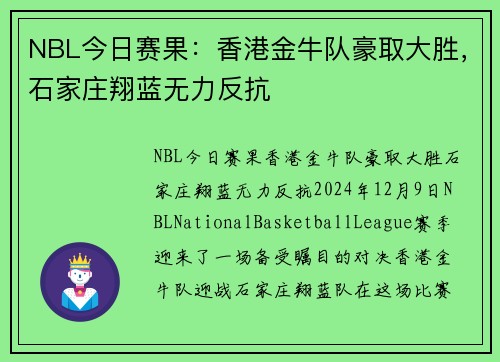 NBL今日赛果：香港金牛队豪取大胜，石家庄翔蓝无力反抗

NBL今日赛果香港金牛队豪取大胜石家庄翔蓝无力反抗2024年12月9日NBLNationalBasketballLeague赛季迎来了一场备受瞩目的对决香港金牛队迎战石家庄翔蓝队在这场比赛